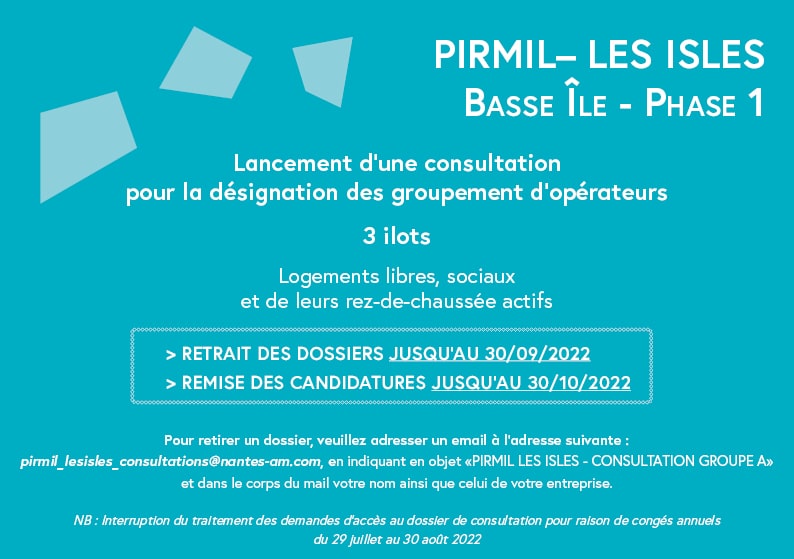 PIRMIL– LES ISLES
BASSE ÎLE - PHASE 1

Lancement d'une consultation pour la désignation des groupement d'opérateurs

3 ilots

Logements libres, sociaux et de leurs rez-de-chaussée actifs

> RETRAIT DES DOSSIERS JUSQU'AU 30/09/2022
> REMISE DES CANDIDATURES JUSQU'AU 30/10/2022

Pour retirer un dossier, veuillez adresser un email à l'adresse suivante : pirmil_lesisles_consultations@nantes-am.com, en indiquant en objet «PIRMIL LES ISLES - CONSULTATION GROUPE A» et dans le corps du mail votre nom ainsi que celui de votre entreprise.

NB : Interruption du traitement des demandes d'accès au dossier de consultation pour raison de congés annuels du 29 juillet au 30 août 2022